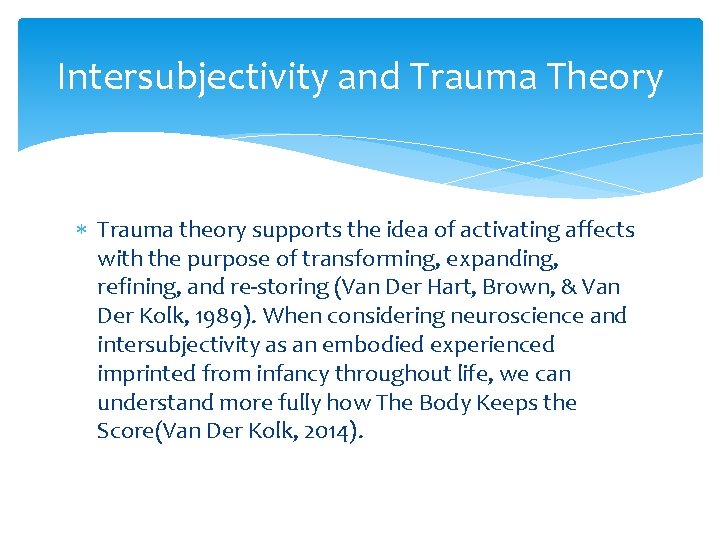 Intersubjectivity and Trauma Theory

* Trauma theory supports the idea of activating affects with the purpose of transforming, expanding, refining, and re-storing (Van Der Hart, Brown, & Van Der Kolk, 1989). When considering neuroscience and intersubjectivity as an embodied experienced imprinted from infancy throughout life, we can understand more fully how The Body Keeps the Score(Van Der Kolk, 2014).